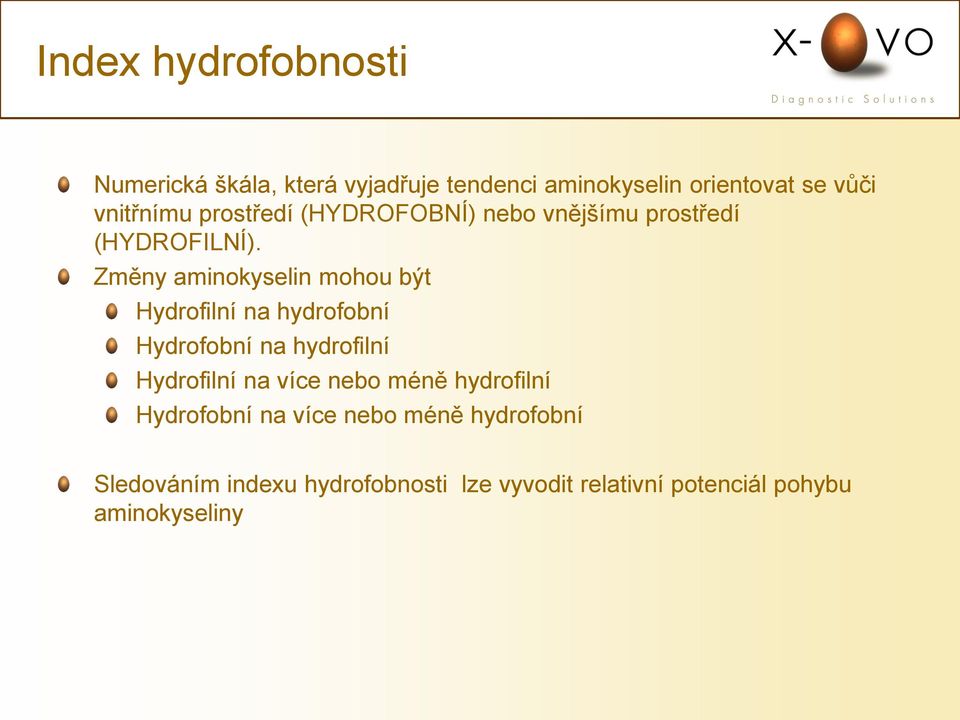 Index hydrofobnosti

X- VO
Diagnostic Solutions

Numerická škála, která vyjadřuje tendenci aminokyselin orientovat se vůči vnitřnímu prostředí (HYDROFOBNÍ) nebo vnějšímu prostředí (HYDROFILNÍ).

Změny aminokyselin mohou být

Hydrofilní na hydrofobní

Hydrofobní na hydrofilní

Hydrofilní na více nebo méně hydrofilní

Hydrofobní na více nebo méně hydrofobní

Sledováním indexu hydrofobnosti lze vyvodit relativní potenciál pohybu aminokyseliny